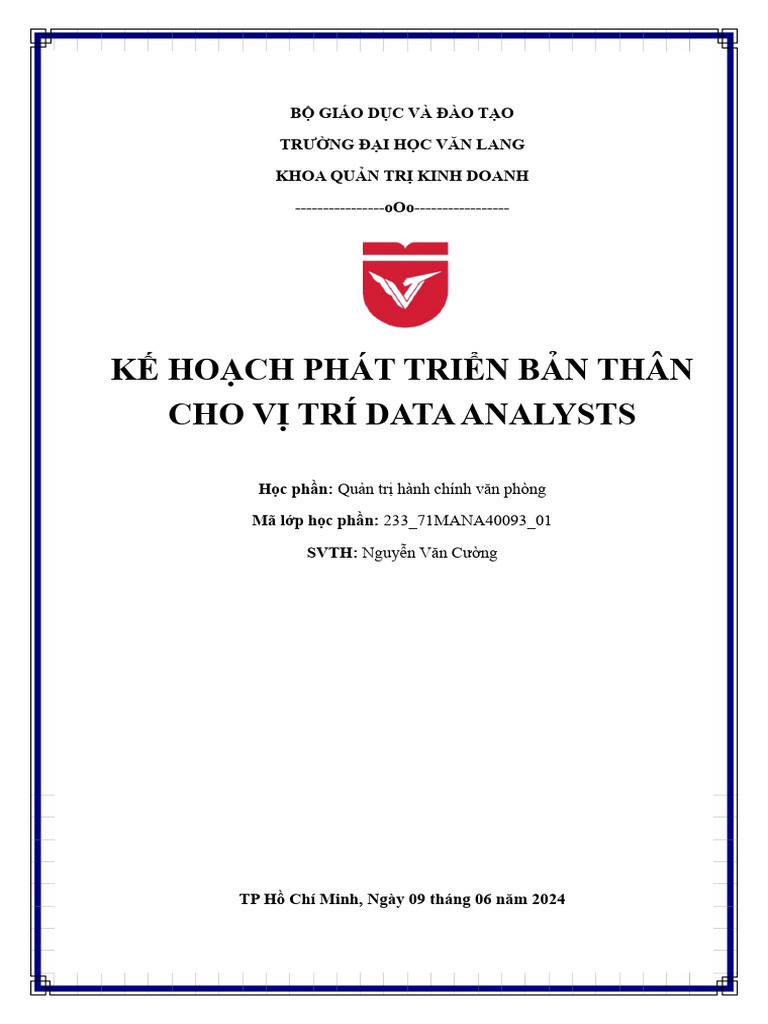 BỘ GIÁO DỤC VÀ ĐÀO TẠO

TRƯỜNG ĐẠI HỌC VĂN LANG

KHOA QUẢN TRỊ KINH DOANH

----------------oOo-----------------

KẾ HOẠCH PHÁT TRIỂN BẢN THÂN CHO VỊ TRÍ DATA ANALYSTS

Học phần: Quản trị hành chính văn phòng

Mã lớp học phần: 233_71MANA40093_01

SVTH: Nguyễn Văn Cường

TP Hồ Chí Minh, Ngày 09 tháng 06 năm 2024